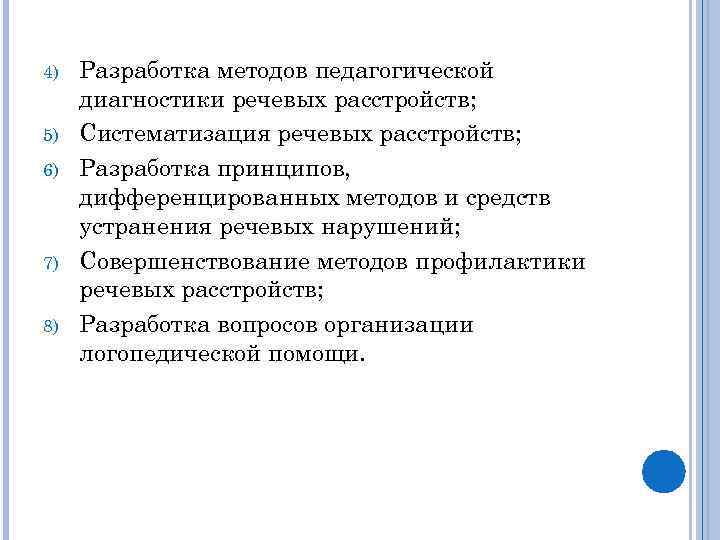 4) Разработка методов педагогической диагностики речевых расстройств;

5) Систематизация речевых расстройств;

6) Разработка принципов, дифференцированных методов и средств устранения речевых нарушений;

7) Совершенствование методов профилактики речевых расстройств;

8) Разработка вопросов организации логопедической помощи.